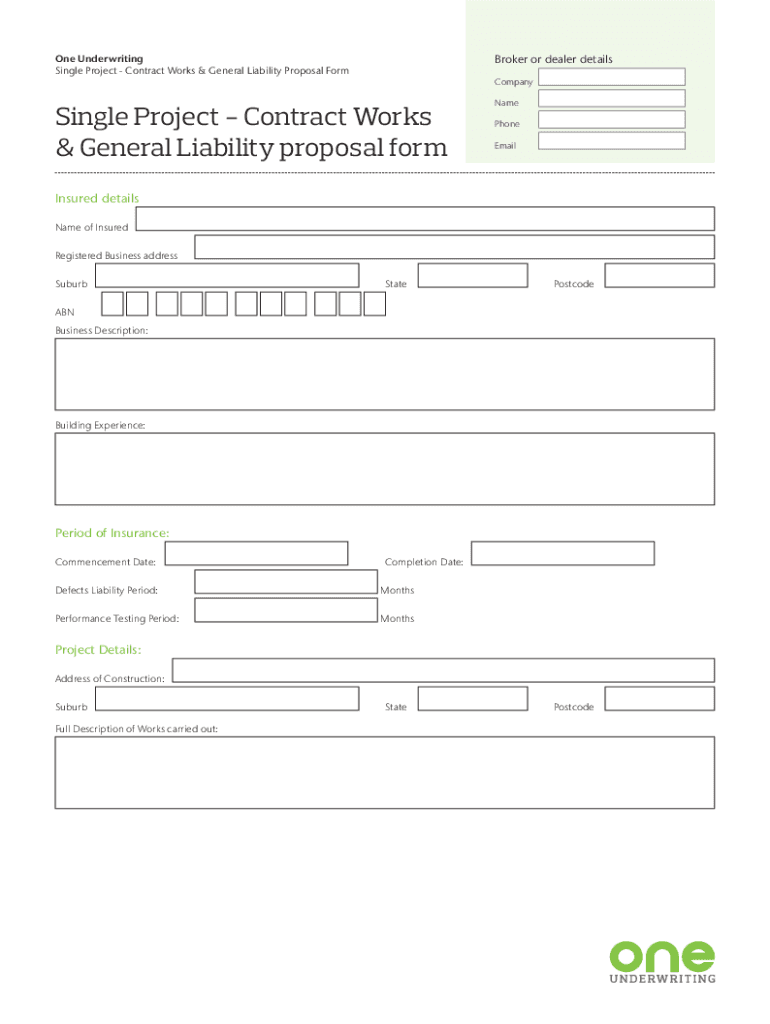 One Underwriting
Single Project - Contract Works & General Liability Proposal Form

Single Project – Contract Works & General Liability proposal form

Broker or dealer details
Company
Name
Phone
Email

Insured details
Name of Insured
Registered Business address
Suburb
State
Postcode
ABN
Business Description:

Building Experience:

Period of Insurance:
Commencement Date:
Completion Date:
Defects Liability Period:
Months
Performance Testing Period:
Months

Project Details:
Address of Construction:
Suburb
State
Postcode
Full Description of Works carried out:

one
UNDERWRITING